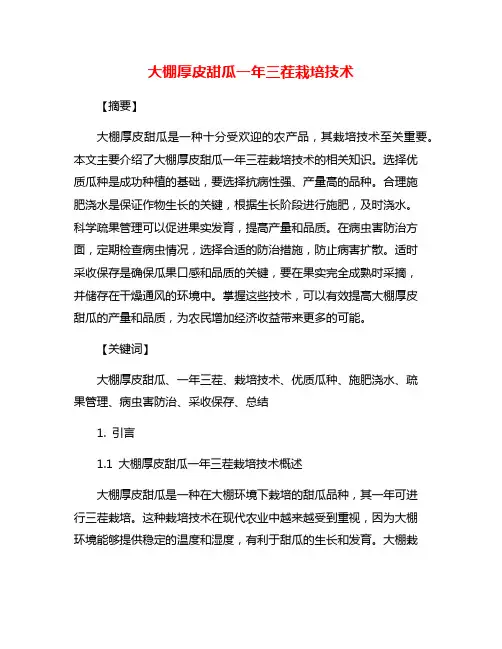 大棚厚皮甜瓜一年三茬栽培技术

【摘要】

大棚厚皮甜瓜是一种十分受欢迎的农产品，其栽培技术至关重要。本文主要介绍了大棚厚皮甜瓜一年三茬栽培技术的相关知识。选择优质瓜种是成功种植的基础，要选择抗病性强、产量高的品种。合理施肥浇水是保证作物生长的关键，根据生长阶段进行施肥，及时浇水。科学疏果管理可以促进果实发育，提高产量和品质。在病虫害防治方面，定期检查病虫情况，选择合适的防治措施，防止病害扩散。适时采收保存是确保瓜果口感和品质的关键，要在果实完全成熟时采摘，并储存在干燥通风的环境中。掌握这些技术，可以有效提高大棚厚皮甜瓜的产量和品质，为农民增加经济收益带来更多的可能。

【关键词】

大棚厚皮甜瓜、一年三茬、栽培技术、优质瓜种、施肥浇水、疏果管理、病虫害防治、采收保存、总结

1. 引言

1.1 大棚厚皮甜瓜一年三茬栽培技术概述

大棚厚皮甜瓜是一种在大棚环境下栽培的甜瓜品种，其一年可进行三茬栽培。这种栽培技术在现代农业中越来越受到重视，因为大棚环境能够提供稳定的温度和湿度，有利于甜瓜的生长和发育。大棚栽